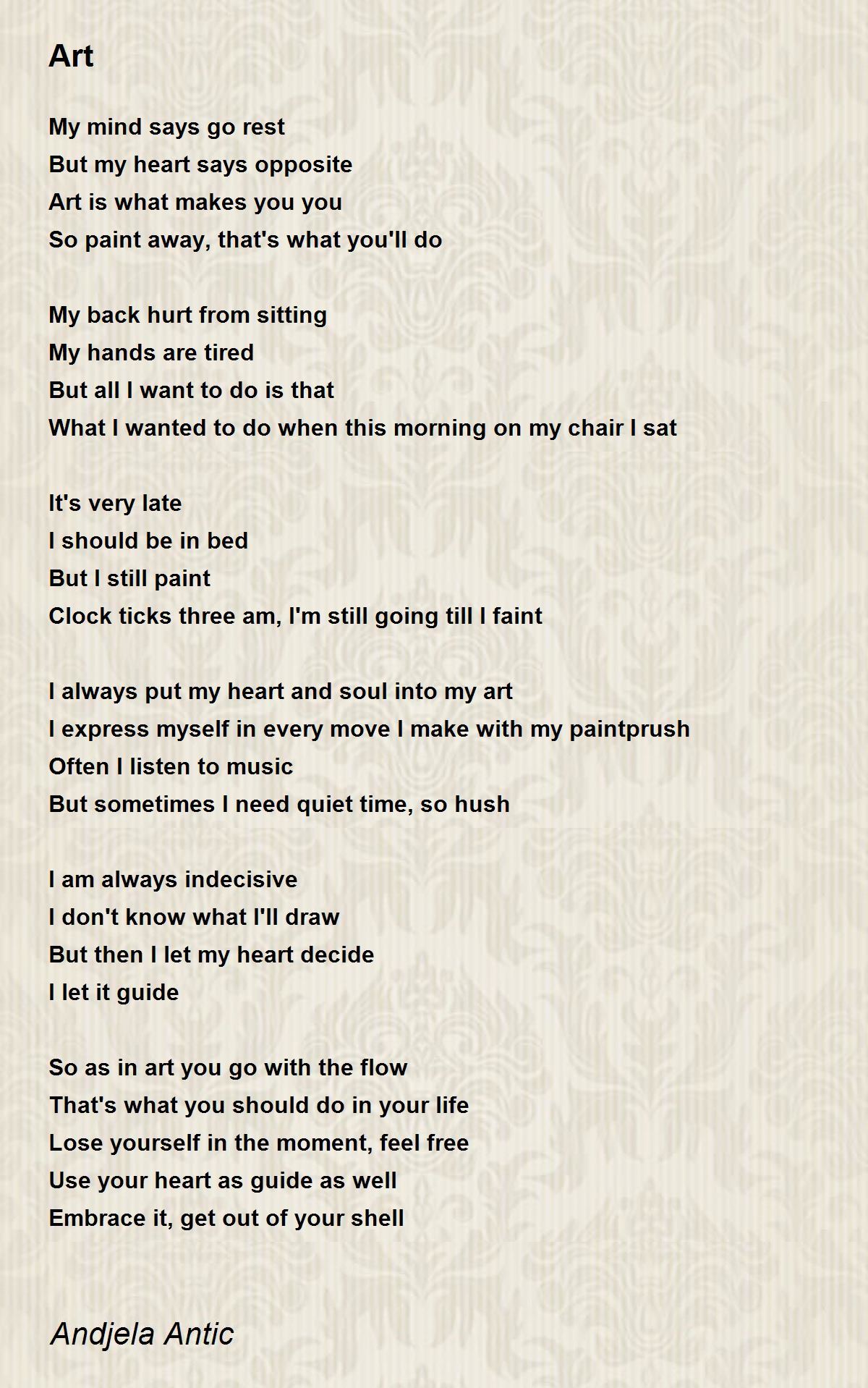 Art

My mind says go rest
But my heart says opposite
Art is what makes you you
So paint away, that's what you'll do

My back hurt from sitting
My hands are tired
But all I want to do is that
What I wanted to do when this morning on my chair I sat

It's very late
I should be in bed
But I still paint
Clock ticks three am, I'm still going till I faint

I always put my heart and soul into my art
I express myself in every move I make with my paintprush
Often I listen to music
But sometimes I need quiet time, so hush

I am always indecisive
I don't know what I'll draw
But then I let my heart decide
I let it guide

So as in art you go with the flow
That's what you should do in your life
Lose yourself in the moment, feel free
Use your heart as guide as well
Embrace it, get out of your shell

Andjela Antic